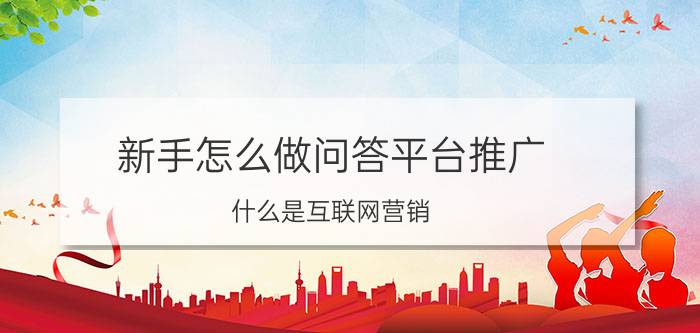 新手怎么做问答平台推广

什么是互联网营销